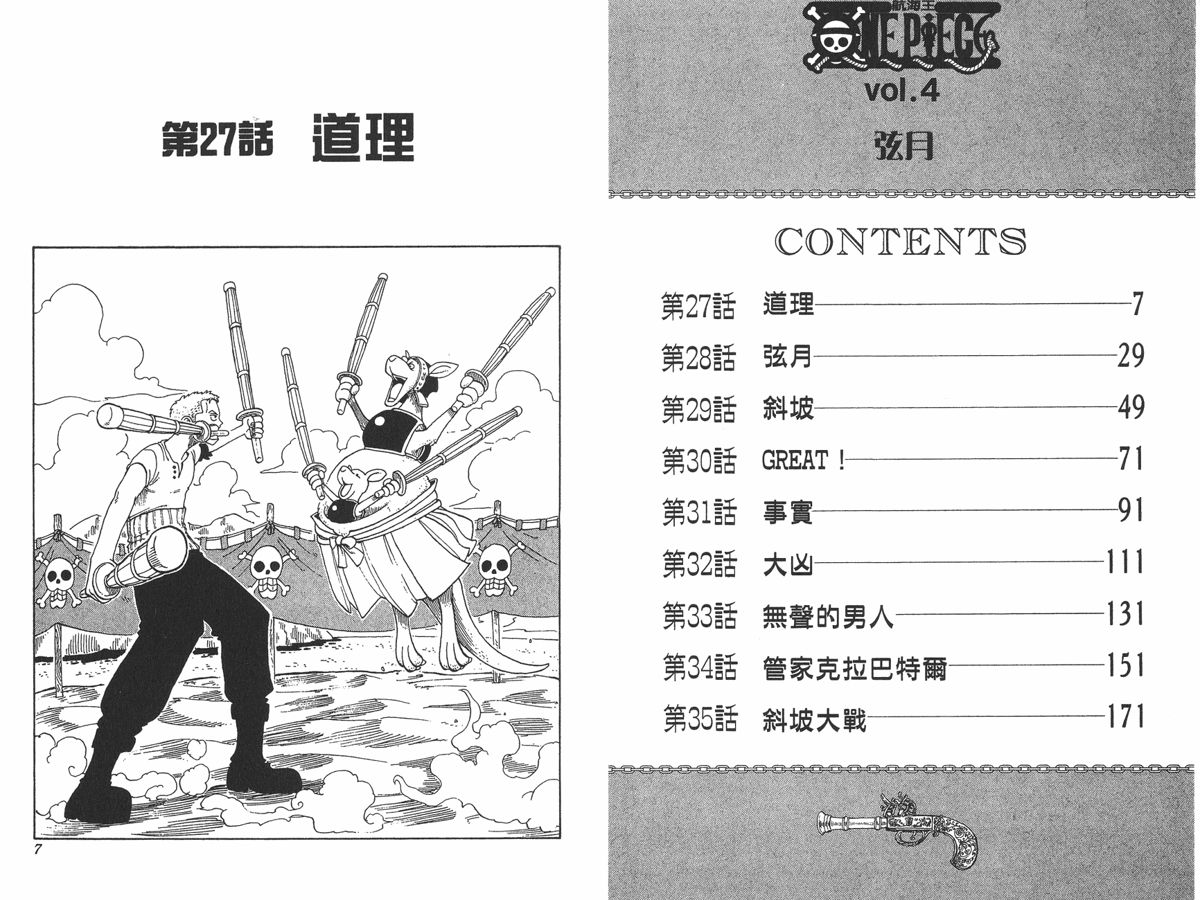 第27話 道理

7

航海王
ONE PIECE
vol.4

弦月

CONTENTS

第27話 道理 7
第28話 弦月 29
第29話 斜坡 49
第30話 GREAT！ 71
第31話 事實 91
第32話 大凶 111
第33話 無聲的男人 131
第34話 管家克拉巴特爾 151
第35話 斜坡大戰 171